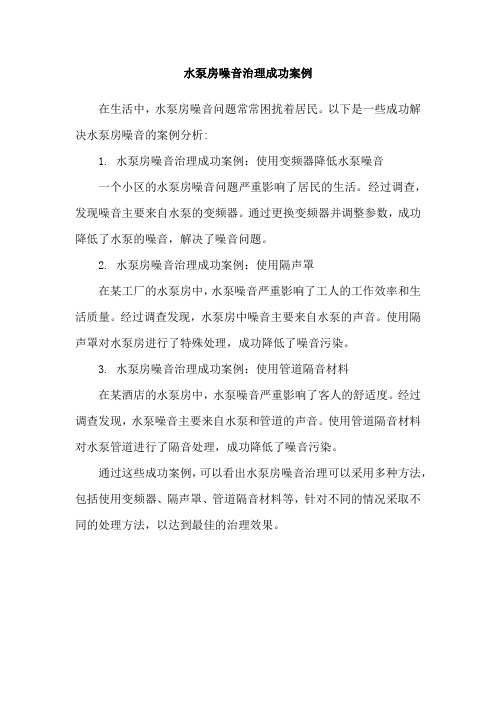 水泵房噪音治理成功案例

在生活中，水泵房噪音问题常常困扰着居民。以下是一些成功解决水泵房噪音的案例分析：

1. 水泵房噪音治理成功案例：使用变频器降低水泵噪音

一个小区的水泵房噪音问题严重影响了居民的生活。经过调查，发现噪音主要来自水泵的变频器。通过更换变频器并调整参数，成功降低了水泵的噪音，解决了噪音问题。

2. 水泵房噪音治理成功案例：使用隔声罩

在某工厂的水泵房中，水泵噪音严重影响了工人的工作效率和生活质量。经过调查发现，水泵房中噪音主要来自水泵的声音。使用隔声罩对水泵房进行了特殊处理，成功降低了噪音污染。

3. 水泵房噪音治理成功案例：使用管道隔音材料

在某酒店的水泵房中，水泵噪音严重影响了客人的舒适度。经过调查发现，水泵噪音主要来自水泵和管道的声音。使用管道隔音材料对水泵管道进行了隔音处理，成功降低了噪音污染。

通过这些成功案例，可以看出水泵房噪音治理可以采用多种方法，包括使用变频器、隔声罩、管道隔音材料等，针对不同的情况采取不同的处理方法，以达到最佳的治理效果。